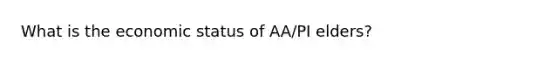 What is the economic status of AA/PI elders?